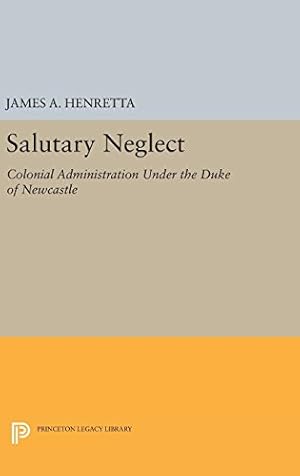 JAMES A. HENRETTA

Salutary Neglect

Colonial Administration Under the Duke of Newcastle

PRINCETON LEGACY LIBRARY